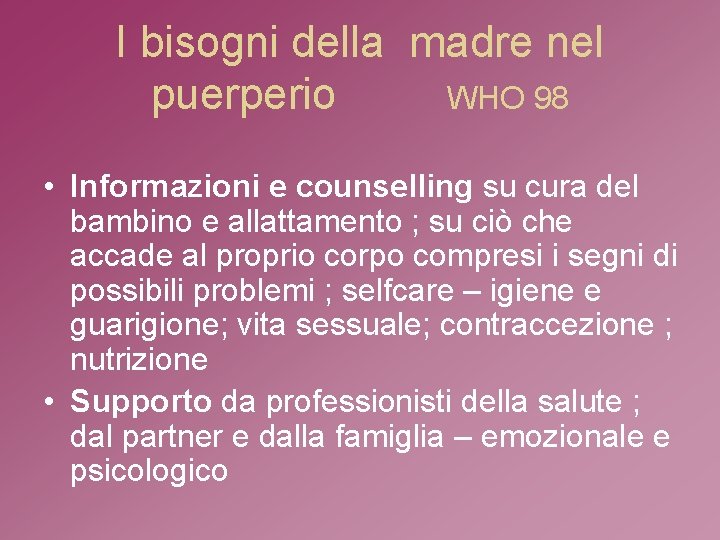 I bisogni della madre nel puerperio WHO 98

• Informazioni e counselling su cura del bambino e allattamento ; su ciò che accade al proprio corpo compresi i segni di possibili problemi ; selfcare – igiene e guarigione; vita sessuale; contraccezione ; nutrizione
• Supporto da professionisti della salute ; dal partner e dalla famiglia – emozionale e psicologico